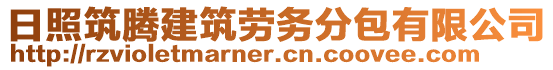 日照筑腾建筑劳务分包有限公司
http://rzvioletmarner.cn.coovee.com